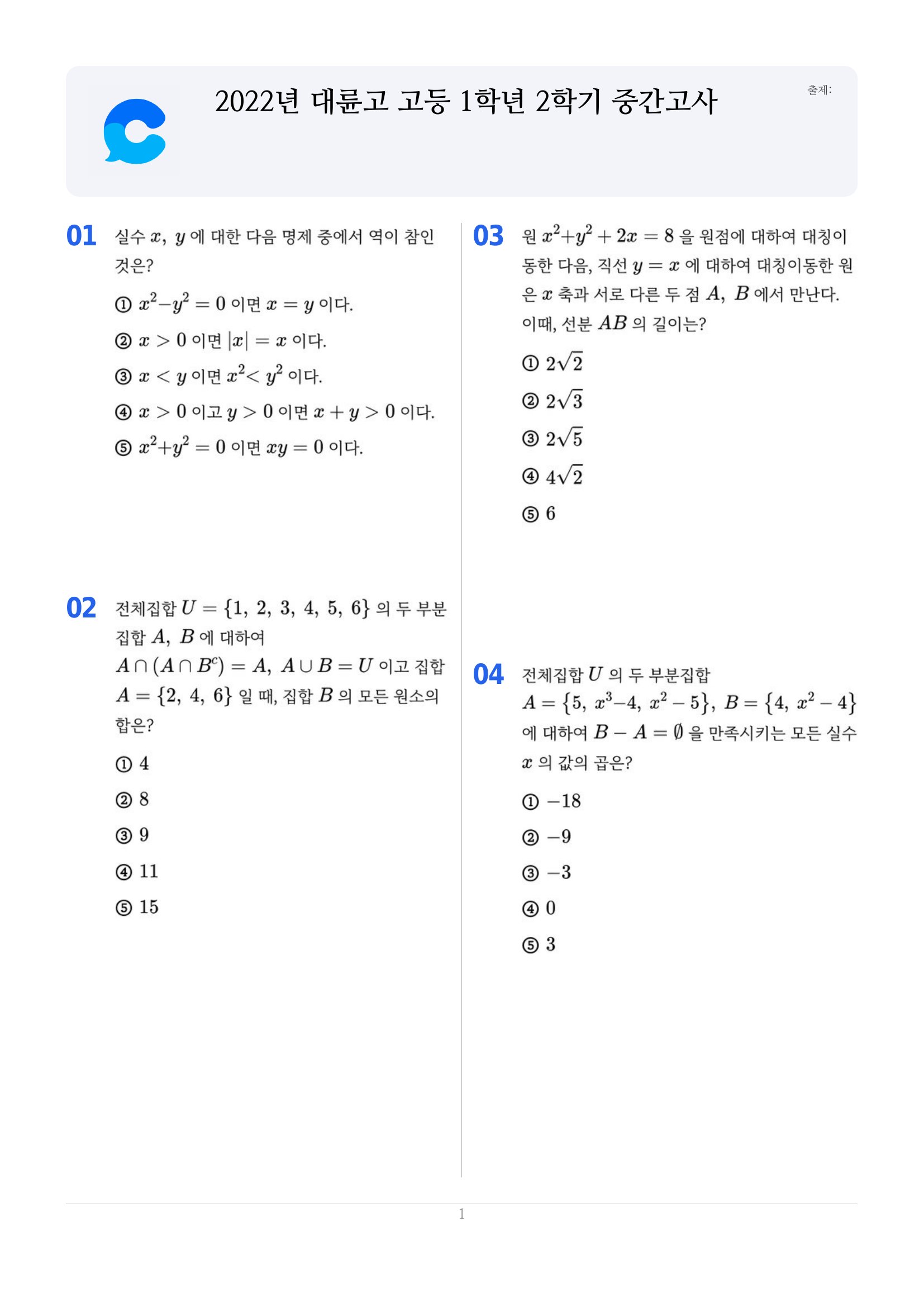 2022년 대륜고 고등 1학년 2학기 중간고사

출제:

01 실수 $x$, $y$ 에 대한 다음 명제 중에서 역이 참인 것은?

① $x^2-y^2=0$ 이면 $x=y$ 이다.

② $x>0$ 이면 $|x|=x$ 이다.

③ $x<y$ 이면 $x^2<y^2$ 이다.

④ $x>0$ 이고 $y>0$ 이면 $x+y>0$ 이다.

⑤ $x^2+y^2=0$ 이면 $xy=0$ 이다.

02 전체집합 $U=\{1, 2, 3, 4, 5, 6\}$ 의 두 부분집합 $A$, $B$ 에 대하여 $A\cap(A\cap B^c)=A$, $A\cup B=U$ 이고 집합 $A=\{2, 4, 6\}$ 일 때, 집합 $B$ 의 모든 원소의 합은?

① 4

② 8

③ 9

④ 11

⑤ 15

03 원 $x^2+y^2+2x=8$ 을 원점에 대하여 대칭이동한 다음, 직선 $y=x$ 에 대하여 대칭이동한 원은 $x$ 축과 서로 다른 두 점 $A$, $B$ 에서 만난다. 이때, 선분 $AB$ 의 길이는?

① $2\sqrt{2}$

② $2\sqrt{3}$

③ $2\sqrt{5}$

④ $4\sqrt{2}$

⑤ 6

04 전체집합 $U$ 의 두 부분집합 $A=\{5, x^3-4, x^2-5\}$, $B=\{4, x^2-4\}$ 에 대하여 $B-A=\emptyset$ 을 만족시키는 모든 실수 $x$ 의 값의 곱은?

① $-18$

② $-9$

③ $-3$

④ 0

⑤ 3

1